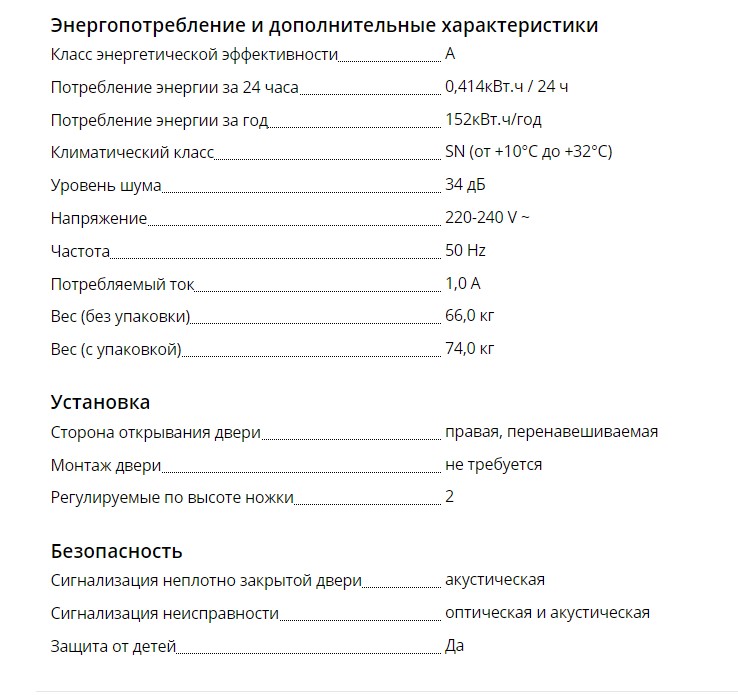 Энергопотребление и дополнительные характеристики

| | |
|---|---|
| Класс энергетической эффективности | A |
| Потребление энергии за 24 часа | 0,414кВт.ч / 24 ч |
| Потребление энергии за год | 152кВт.ч/год |
| Климатический класс | SN (от +10°C до +32°C) |
| Уровень шума | 34 дБ |
| Напряжение | 220-240 V ~ |
| Частота | 50 Hz |
| Потребляемый ток | 1,0 A |
| Вес (без упаковки) | 66,0 кг |
| Вес (с упаковкой) | 74,0 кг |

Установка

| | |
|---|---|
| Сторона открывания двери | правая, перенавешиваемая |
| Монтаж двери | не требуется |
| Регулируемые по высоте ножки | 2 |

Безопасность

| | |
|---|---|
| Сигнализация неплотно закрытой двери | акустическая |
| Сигнализация неисправности | оптическая и акустическая |
| Защита от детей | Да |